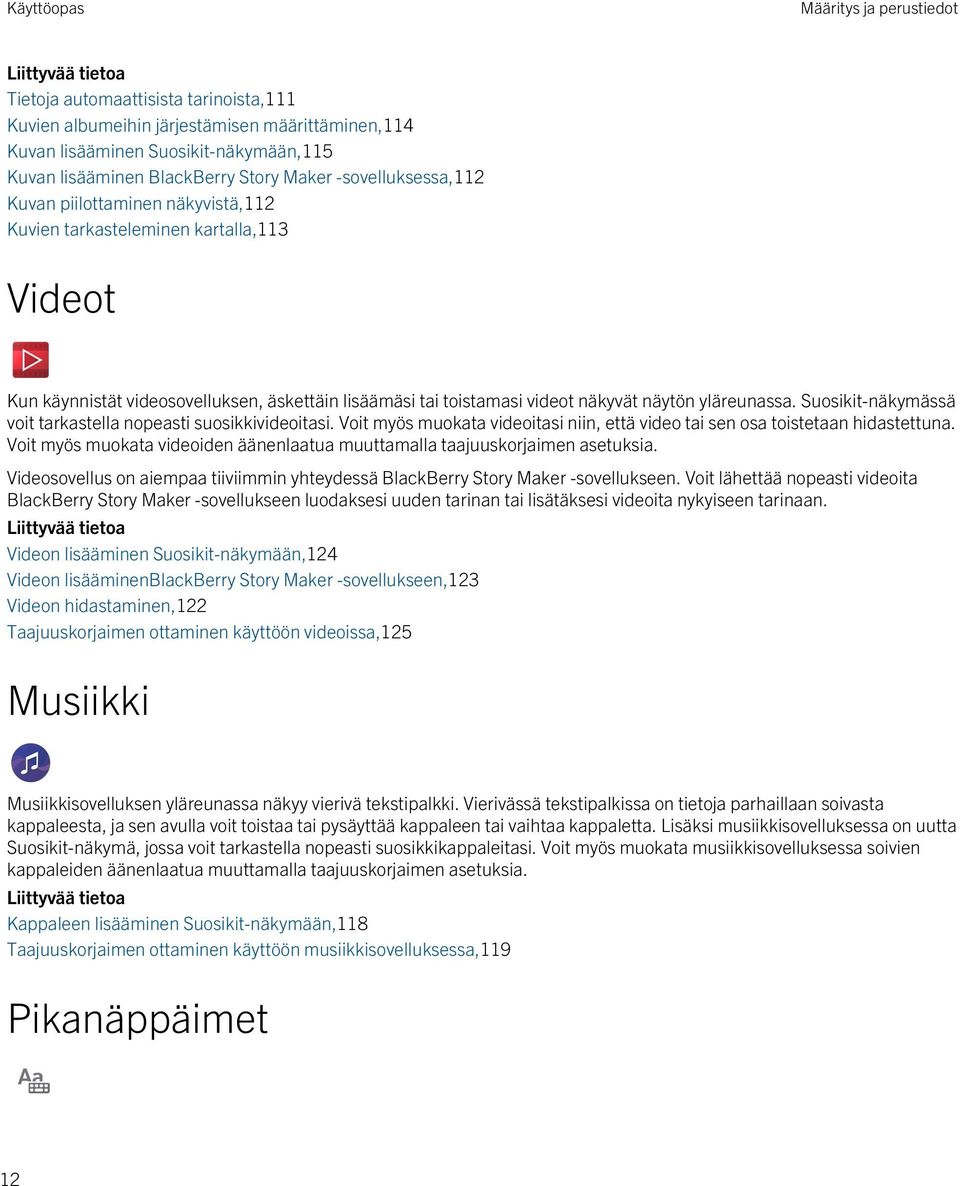 Käyttöopas

Määritys ja perustiedot

Liittyvää tietoa
Tietoja automaattisista tarinoista,111
Kuvien albumeihin järjestämisen määrittäminen,114
Kuvan lisääminen Suosikit-näkymään,115
Kuvan lisääminen BlackBerry Story Maker -sovelluksessa,112
Kuvan piilottaminen näkyvistä,112
Kuvien tarkasteleminen kartalla,113

Videot

Kun käynnistät videosovelluksen, äskettäin lisäämäsi tai toistamasi videot näkyvät näytön yläreunassa. Suosikit-näkymässä voit tarkastella nopeasti suosikkivideoitasi. Voit myös muokata videoitasi niin, että video tai sen osa toistetaan hidastettuna. Voit myös muokata videoiden äänenlaatua muuttamalla taajuuskorjaimen asetuksia.

Videosovellus on aiempaa tiiviimmin yhteydessä BlackBerry Story Maker -sovellukseen. Voit lähettää nopeasti videoita BlackBerry Story Maker -sovellukseen luodaksesi uuden tarinan tai lisätäksesi videoita nykyiseen tarinaan.

Liittyvää tietoa
Videon lisääminen Suosikit-näkymään,124
Videon lisääminenBlackBerry Story Maker -sovellukseen,123
Videon hidastaminen,122
Taajuuskorjaimen ottaminen käyttöön videoissa,125

Musiikki

Musiikkisovelluksen yläreunassa näkyy vierivä tekstipalkki. Vierivässä tekstipalkissa on tietoja parhaillaan soivasta kappaleesta, ja sen avulla voit toistaa tai pysäyttää kappaleen tai vaihtaa kappaletta. Lisäksi musiikkisovelluksessa on uutta Suosikit-näkymä, jossa voit tarkastella nopeasti suosikkikappaleitasi. Voit myös muokata musiikkisovelluksessa soivien kappaleiden äänenlaatua muuttamalla taajuuskorjaimen asetuksia.

Liittyvää tietoa
Kappaleen lisääminen Suosikit-näkymään,118
Taajuuskorjaimen ottaminen käyttöön musiikkisovelluksessa,119

Pikanäppäimet

12